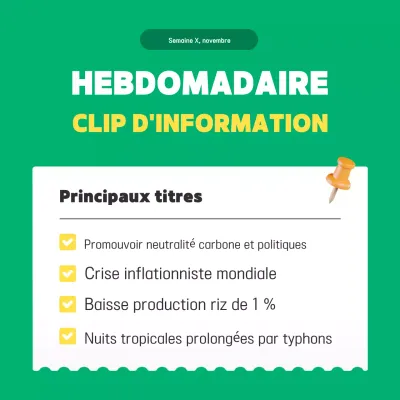 Semaine X, novembre

HEBDOMADAIRE
CLIP D'INFORMATION

Principaux titres

Promouvoir neutralité carbone et politiques

Crise inflationniste mondiale

Baisse production riz de 1 %

Nuits tropicales prolongées par typhons